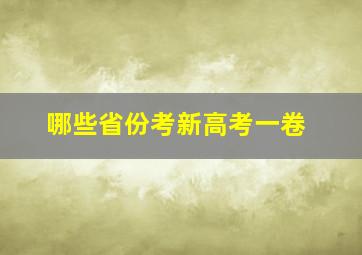 哪些省份考新高考一卷